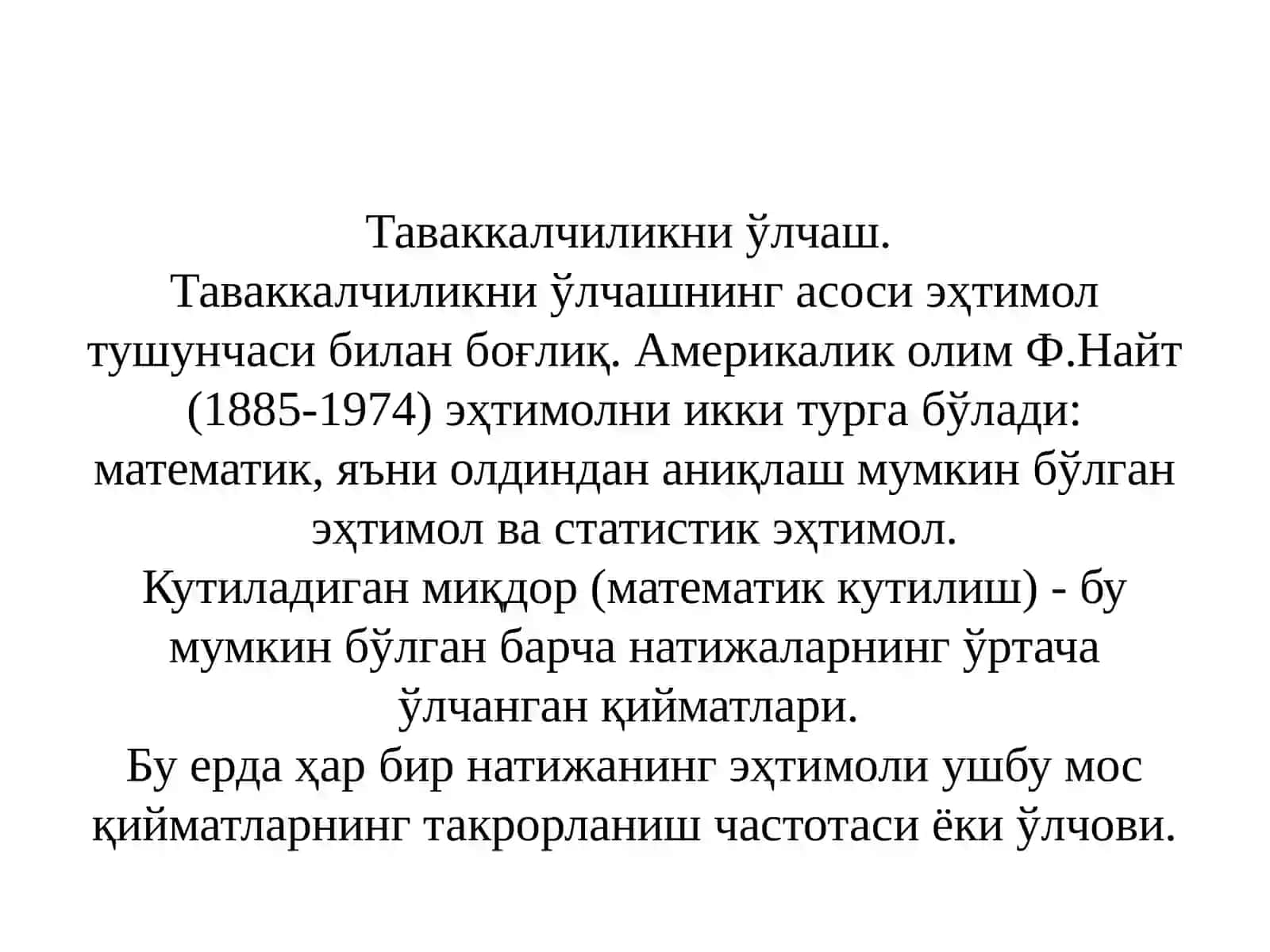 Таваккалчиликни ўлчаш.
Таваккалчиликни ўлчашнинг асоси эҳтимол тушунчаси билан боғлиқ. Америкалик олим Ф.Найт (1885-1974) эҳтимолни икки турга бўлади: математик, яъни олдиндан аниқлаш мумкин бўлган эҳтимол ва статистик эҳтимол.
Кутиладиган миқдор (математик кутилиш) - бу мумкин бўлган барча натижаларнинг ўртача ўлчанган қийматлари.
Бу ерда ҳар бир натижанинг эҳтимоли ушбу мос қийматларнинг такрорланиш частотаси ёки ўлчови.